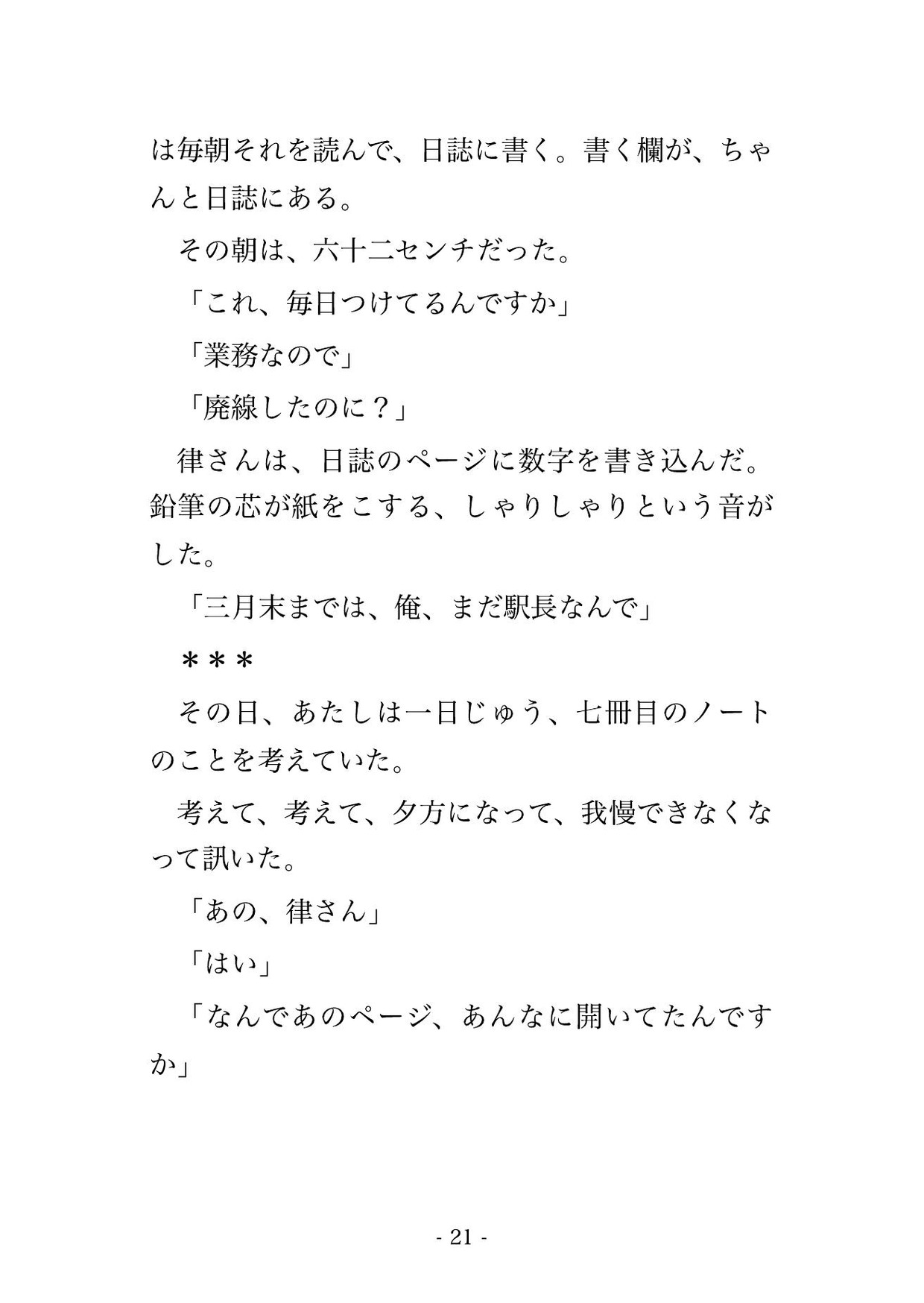 は毎朝それを読んで、日誌に書く。書く欄が、ちゃんと日誌にある。

その朝は、六十二センチだった。

「これ、毎日つけてるんですか」

「業務なので」

「廃線したのに？」

律さんは、日誌のページに数字を書き込んだ。鉛筆の芯が紙をこする、しゃりしゃりという音がした。

「三月末までは、俺、まだ駅長なんで」

＊＊＊

その日、あたしは一日じゅう、七冊目のノートのことを考えていた。

考えて、考えて、夕方になって、我慢できなくなって訊いた。

「あの、律さん」

「はい」

「なんであのページ、あんなに開いてたんですか」

- 21 -